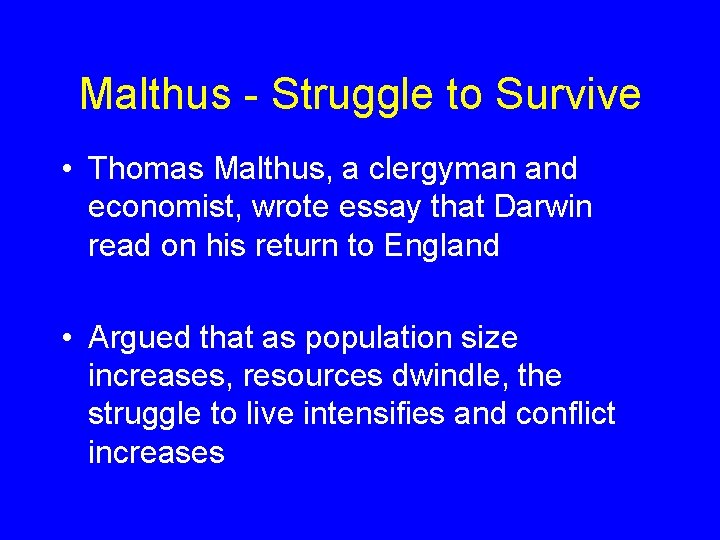 Malthus - Struggle to Survive

• Thomas Malthus, a clergyman and economist, wrote essay that Darwin read on his return to England

• Argued that as population size increases, resources dwindle, the struggle to live intensifies and conflict increases